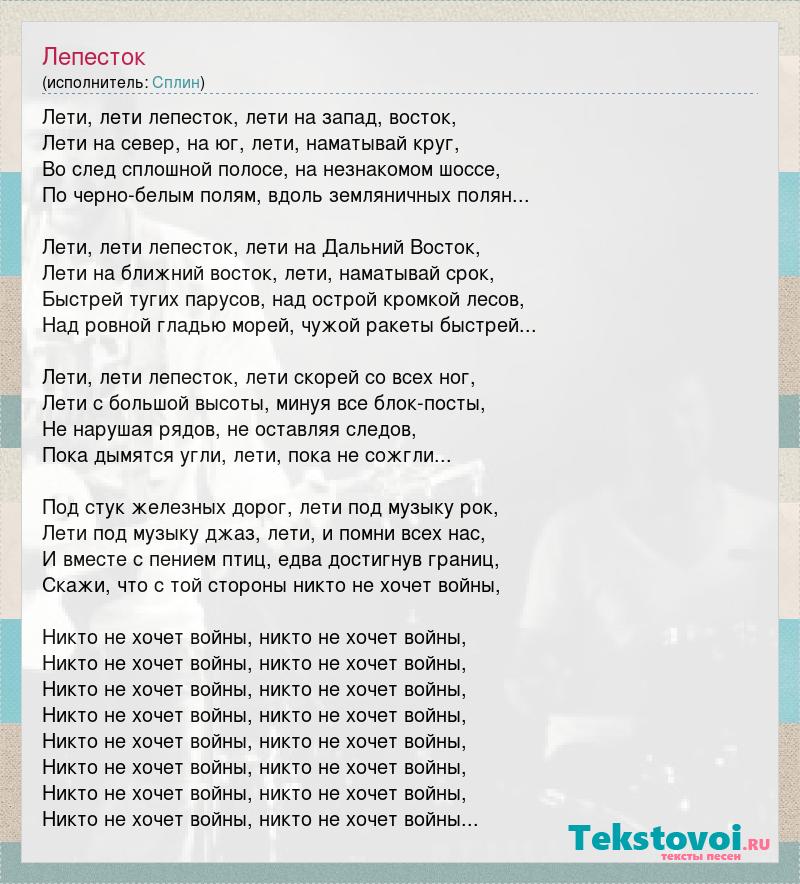 Лепесток
(исполнитель: Сплин)

Лети, лети лепесток, лети на запад, восток,
Лети на север, на юг, лети, наматывай круг,
Во след сплошной полосе, на незнакомом шоссе,
По черно-белым полям, вдоль земляничных полян...

Лети, лети лепесток, лети на Дальний Восток,
Лети на ближний восток, лети, наматывай срок,
Быстрей тугих парусов, над острой кромкой лесов,
Над ровной гладью морей, чужой ракеты быстрей...

Лети, лети лепесток, лети скорей со всех ног,
Лети с большой высоты, минуя все блок-посты,
Не нарушая рядов, не оставляя следов,
Пока дымятся угли, лети, пока не сожгли...

Под стук железных дорог, лети под музыку рок,
Лети под музыку джаз, лети, и помни всех нас,
И вместе с пением птиц, едва достигнув границ,
Скажи, что с той стороны никто не хочет войны,

Никто не хочет войны, никто не хочет войны,
Никто не хочет войны, никто не хочет войны,
Никто не хочет войны, никто не хочет войны,
Никто не хочет войны, никто не хочет войны,
Никто не хочет войны, никто не хочет войны,
Никто не хочет войны, никто не хочет войны,
Никто не хочет войны, никто не хочет войны,
Никто не хочет войны, никто не хочет войны...

Tekstovoi.ru
тексты песен